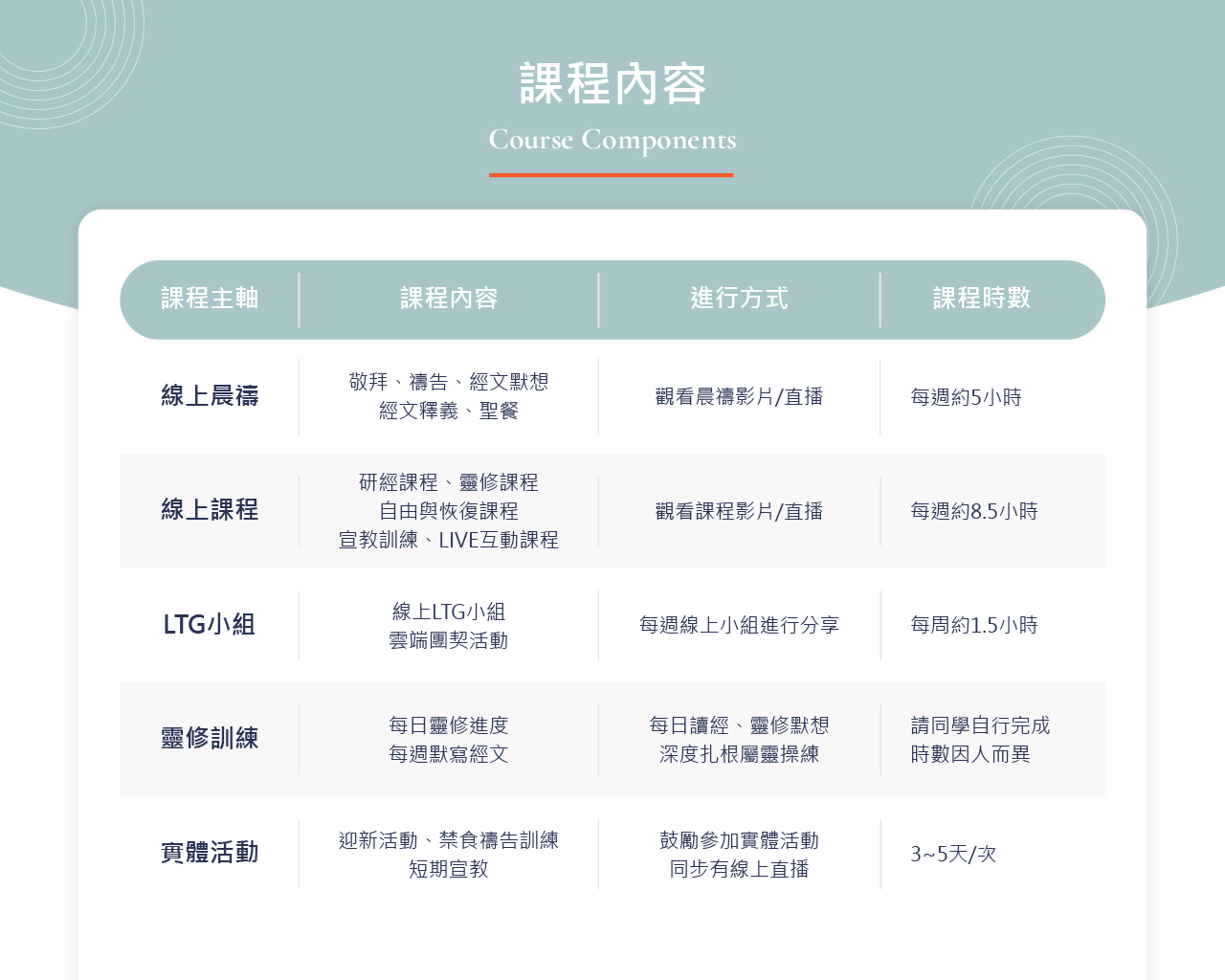 課程內容

Course Components

| 課程主軸 | 課程內容 | 進行方式 | 課程時數 |
|---|---|---|---|
| 線上晨禱 | 敬拜、禱告、經文默想 經文釋義、聖餐 | 觀看晨禱影片/直播 | 每週約5小時 |
| 線上課程 | 研經課程、靈修課程 自由與恢復課程 宣教訓練、LIVE互動課程 | 觀看課程影片/直播 | 每週約8.5小時 |
| LTG小組 | 線上LTG小組 雲端團契活動 | 每週線上小組進行分享 | 每周約1.5小時 |
| 靈修訓練 | 每日靈修進度 每週默寫經文 | 每日讀經、靈修默想 深度扎根屬靈操練 | 請同學自行完成 時數因人而異 |
| 實體活動 | 迎新活動、禁食禱告訓練 短期宣教 | 鼓勵參加實體活動 同步有線上直播 | 3~5天/次 |